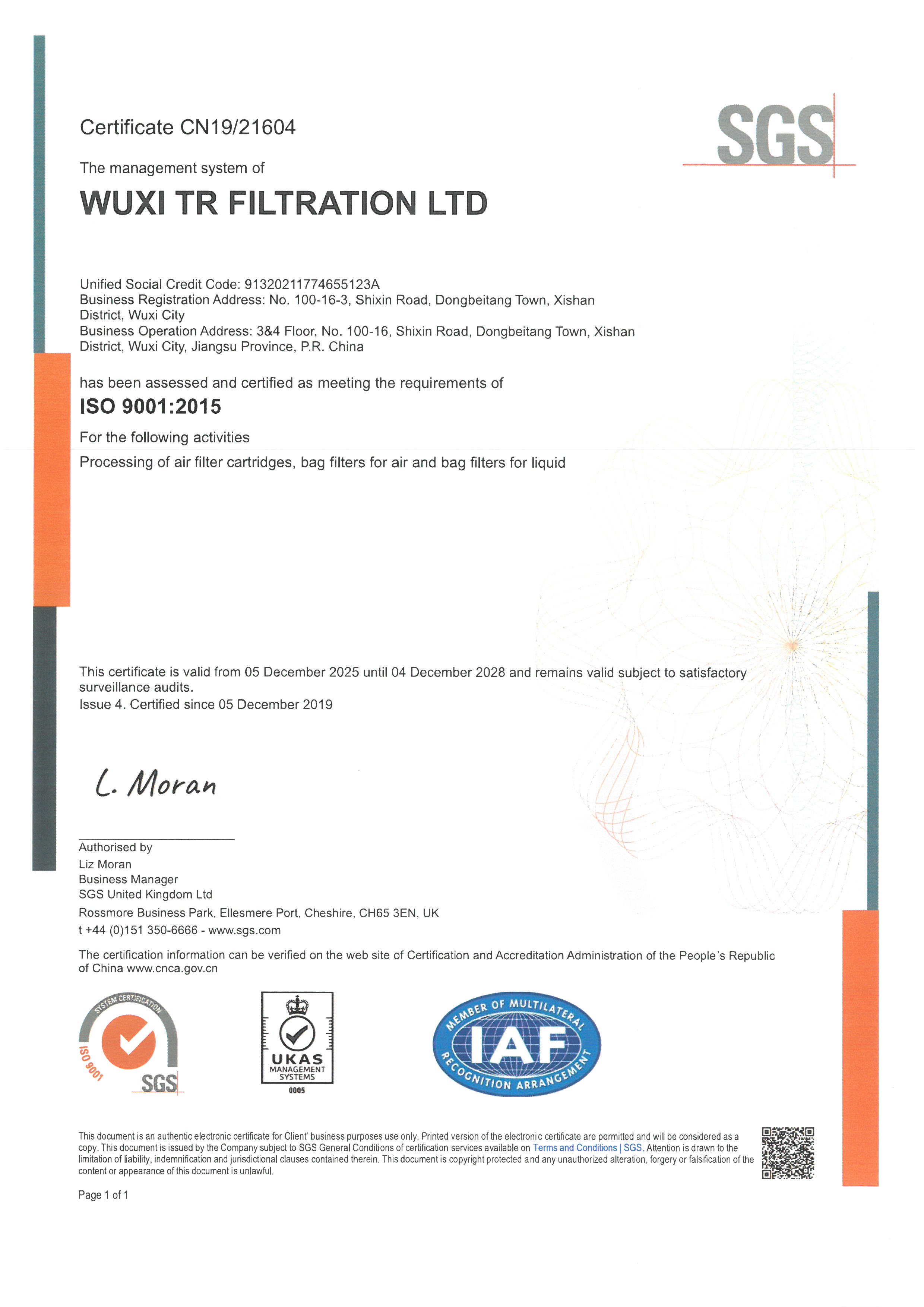 Certificate CN19/21604

SGS

The management system of

WUXI TR FILTRATION LTD

Unified Social Credit Code: 91320211774655123A
Business Registration Address: No. 100-16-3, Shixin Road, Dongbeitang Town, Xishan District, Wuxi City
Business Operation Address: 3&4 Floor, No. 100-16, Shixin Road, Dongbeitang Town, Xishan District, Wuxi City, Jiangsu Province, P.R. China

has been assessed and certified as meeting the requirements of

ISO 9001:2015

For the following activities

Processing of air filter cartridges, bag filters for air and bag filters for liquid

This certificate is valid from 05 December 2025 until 04 December 2028 and remains valid subject to satisfactory surveillance audits.
Issue 4. Certified since 05 December 2019

L. Moran

Authorised by
Liz Moran
Business Manager
SGS United Kingdom Ltd
Rossmore Business Park, Ellesmere Port, Cheshire, CH65 3EN, UK
t +44 (0)151 350-6666 - www.sgs.com

The certification information can be verified on the web site of Certification and Accreditation Administration of the People's Republic of China www.cnca.gov.cn

SYSTEM CERTIFICATION ISO 9001 SGS

UKAS MANAGEMENT SYSTEMS 0005

MEMBER OF MULTILATERAL IAF RECOGNITION ARRANGEMENT

This document is an authentic electronic certificate for Client' business purposes use only. Printed version of the electronic certificate are permitted and will be considered as a copy. This document is issued by the Company subject to SGS General Conditions of certification services available on Terms and Conditions | SGS. Attention is drawn to the limitation of liability, indemnification and jurisdictional clauses contained therein. This document is copyright protected and any unauthorized alteration, forgery or falsification of the content or appearance of this document is unlawful.

Page 1 of 1